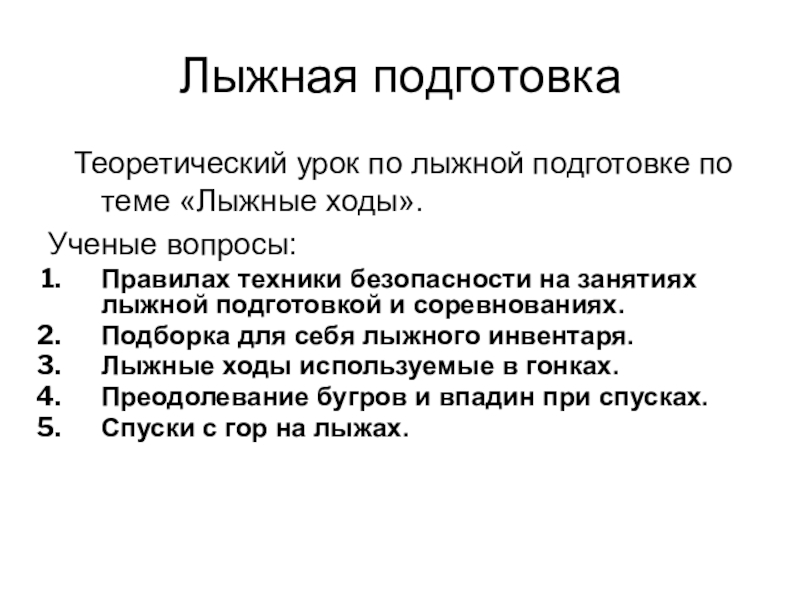 Лыжная подготовка

Теоретический урок по лыжной подготовке по теме «Лыжные ходы».

Ученые вопросы:

1. Правилах техники безопасности на занятиях лыжной подготовкой и соревнованиях.
2. Подборка для себя лыжного инвентаря.
3. Лыжные ходы используемые в гонках.
4. Преодолевание бугров и впадин при спусках.
5. Спуски с гор на лыжах.